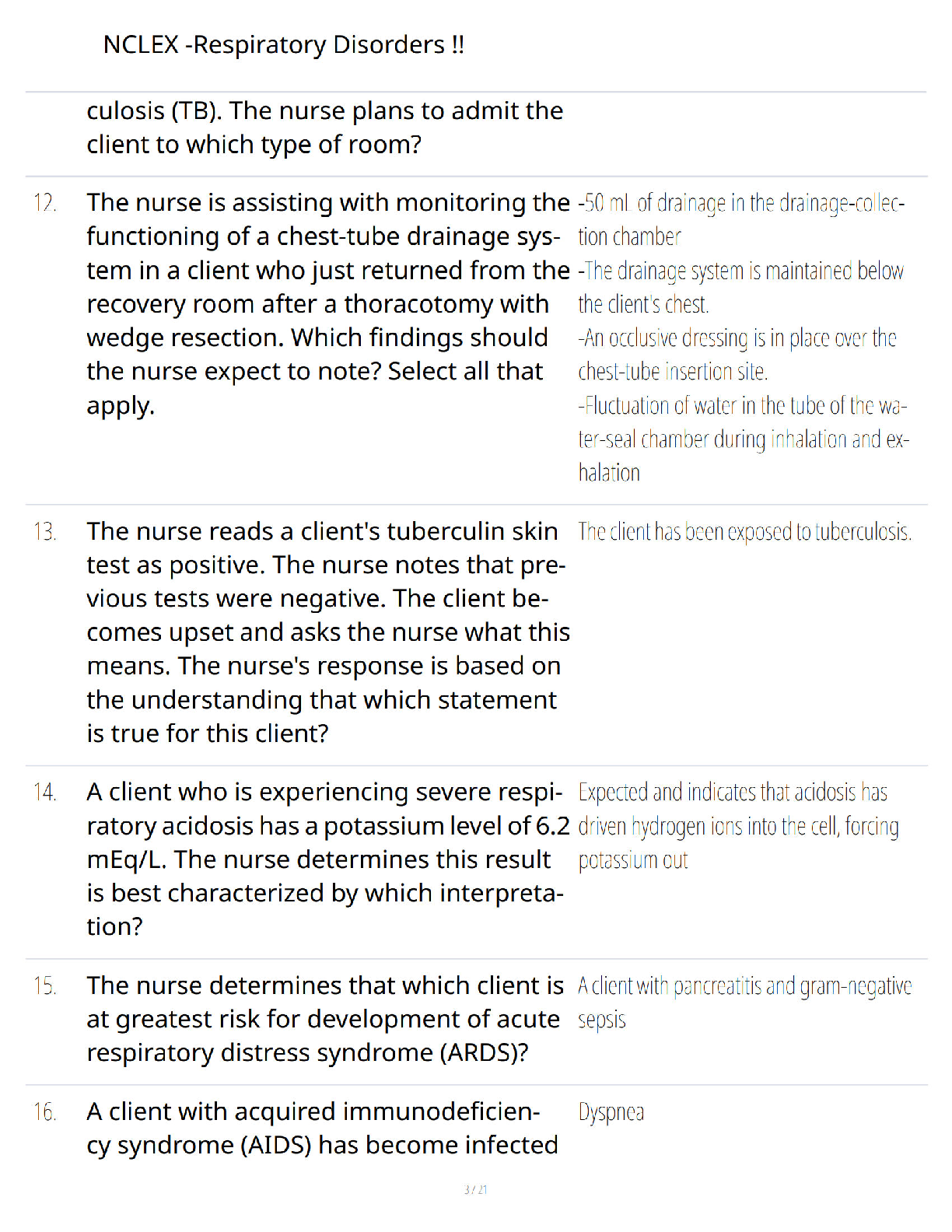 NCLEX -Respiratory Disorders !!

culosis (TB). The nurse plans to admit the client to which type of room?

12. The nurse is assisting with monitoring the functioning of a chest-tube drainage system in a client who just returned from the recovery room after a thoracotomy with wedge resection. Which findings should the nurse expect to note? Select all that apply.

-50 mL of drainage in the drainage-collection chamber
-The drainage system is maintained below the client's chest.
-An occlusive dressing is in place over the chest-tube insertion site.
-Fluctuation of water in the tube of the water-seal chamber during inhalation and exhalation

13. The nurse reads a client's tuberculin skin test as positive. The nurse notes that previous tests were negative. The client becomes upset and asks the nurse what this means. The nurse's response is based on the understanding that which statement is true for this client?

The client has been exposed to tuberculosis.

14. A client who is experiencing severe respiratory acidosis has a potassium level of 6.2 mEq/L. The nurse determines this result is best characterized by which interpretation?

Expected and indicates that acidosis has driven hydrogen ions into the cell, forcing potassium out

15. The nurse determines that which client is at greatest risk for development of acute respiratory distress syndrome (ARDS)?

A client with pancreatitis and gram-negative sepsis

16. A client with acquired immunodeficiency syndrome (AIDS) has become infected

Dyspnea

3 / 21